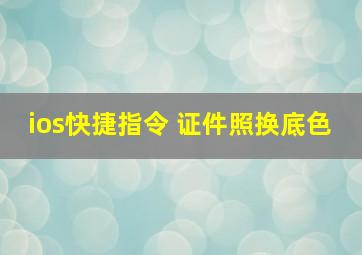 ios快捷指令 证件照换底色